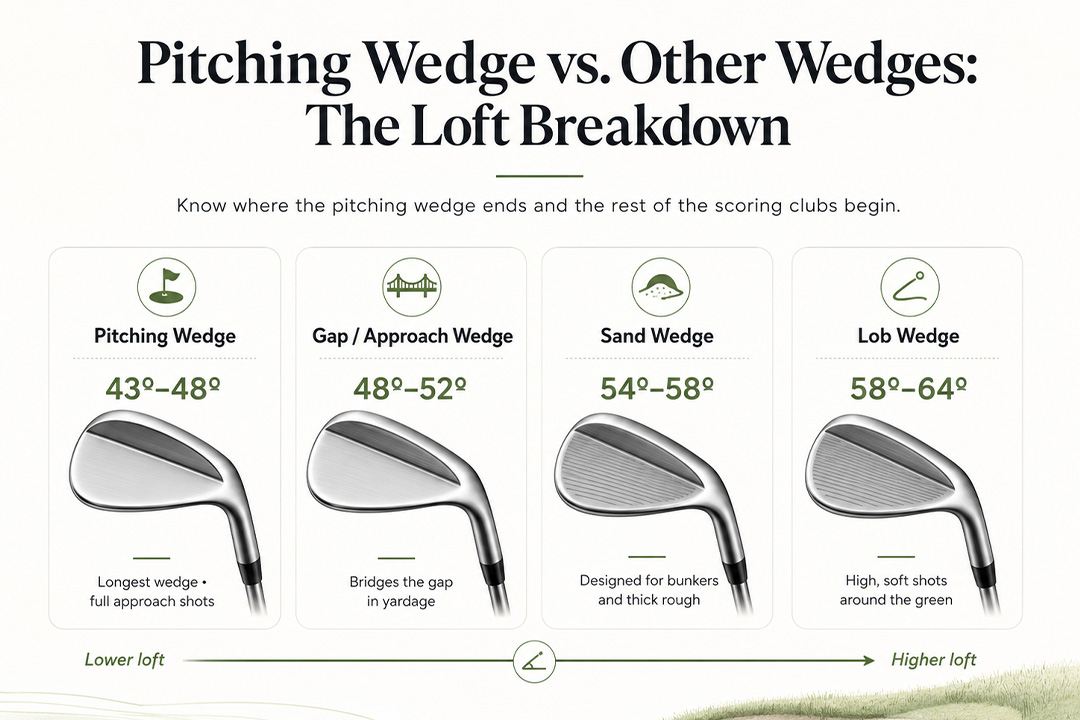 Pitching Wedge vs. Other Wedges: The Loft Breakdown

Know where the pitching wedge ends and the rest of the scoring clubs begin.

Pitching Wedge

43º–48º

Longest wedge • full approach shots

Gap / Approach Wedge

48º–52º

Bridges the gap in yardage

Sand Wedge

54º–58º

Designed for bunkers and thick rough

Lob Wedge

58º–64º

High, soft shots around the green

Lower loft

Higher loft